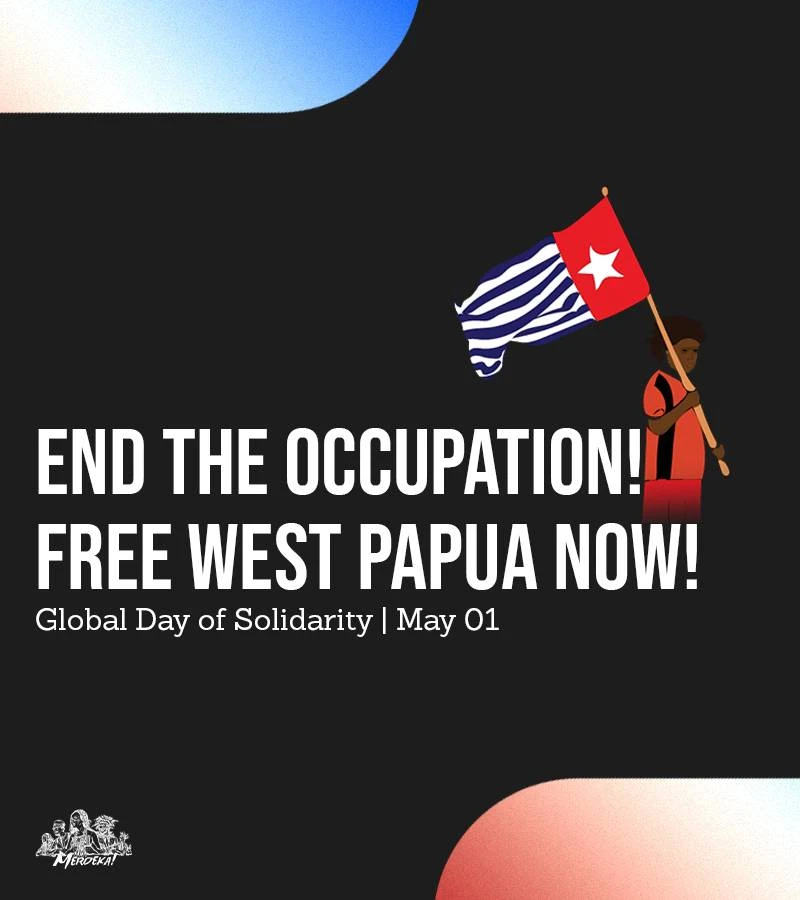 END THE OCCUPATION!
FREE WEST PAPUA NOW!
Global Day of Solidarity | May 01

MERDEKA!